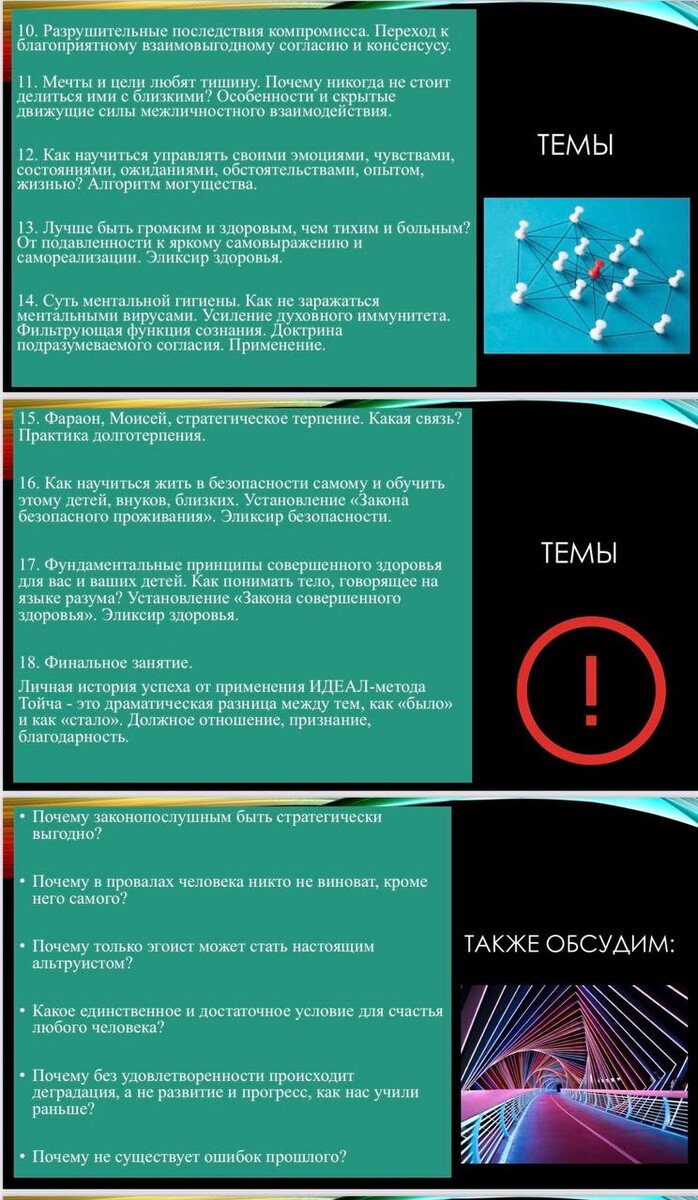 10. Разрушительные последствия компромисса. Переход к благоприятному взаимовыгодному согласию и консенсусу.

11. Мечты и цели любят тишину. Почему никогда не стоит делиться ими с близкими? Особенности и скрытые движущие силы межличностного взаимодействия.

12. Как научиться управлять своими эмоциями, чувствами, состояниями, ожиданиями, обстоятельствами, опытом, жизнью? Алгоритм могущества.

13. Лучше быть громким и здоровым, чем тихим и больным? От подавленности к яркому самовыражению и самореализации. Эликсир здоровья.

14. Суть ментальной гигиены. Как не заражаться ментальными вирусами. Усиление духовного иммунитета. Фильтрующая функция сознания. Доктрина подразумеваемого согласия. Применение.

ТЕМЫ

15. Фараон, Моисей, стратегическое терпение. Какая связь? Практика долготерпения.

16. Как научиться жить в безопасности самому и обучить этому детей, внуков, близких. Установление «Закона безопасного проживания». Эликсир безопасности.

17. Фундаментальные принципы совершенного здоровья для вас и ваших детей. Как понимать тело, говорящее на языке разума? Установление «Закона совершенного здоровья». Эликсир здоровья.

18. Финальное занятие.

Личная история успеха от применения ИДЕАЛ-метода Тойча - это драматическая разница между тем, как «было» и как «стало». Должное отношение, признание, благодарность.

ТЕМЫ

!

• Почему законопослушным быть стратегически выгодно?

• Почему в провалах человека никто не виноват, кроме него самого?

• Почему только эгоист может стать настоящим альтруистом?

• Какое единственное и достаточное условие для счастья любого человека?

• Почему без удовлетворенности происходит деградация, а не развитие и прогресс, как нас учили раньше?

• Почему не существует ошибок прошлого?

ТАКЖЕ ОБСУДИМ: